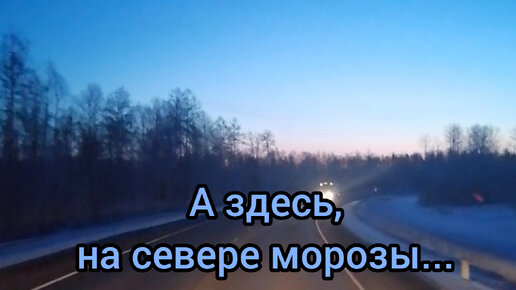 А здесь,
на севере морозы...